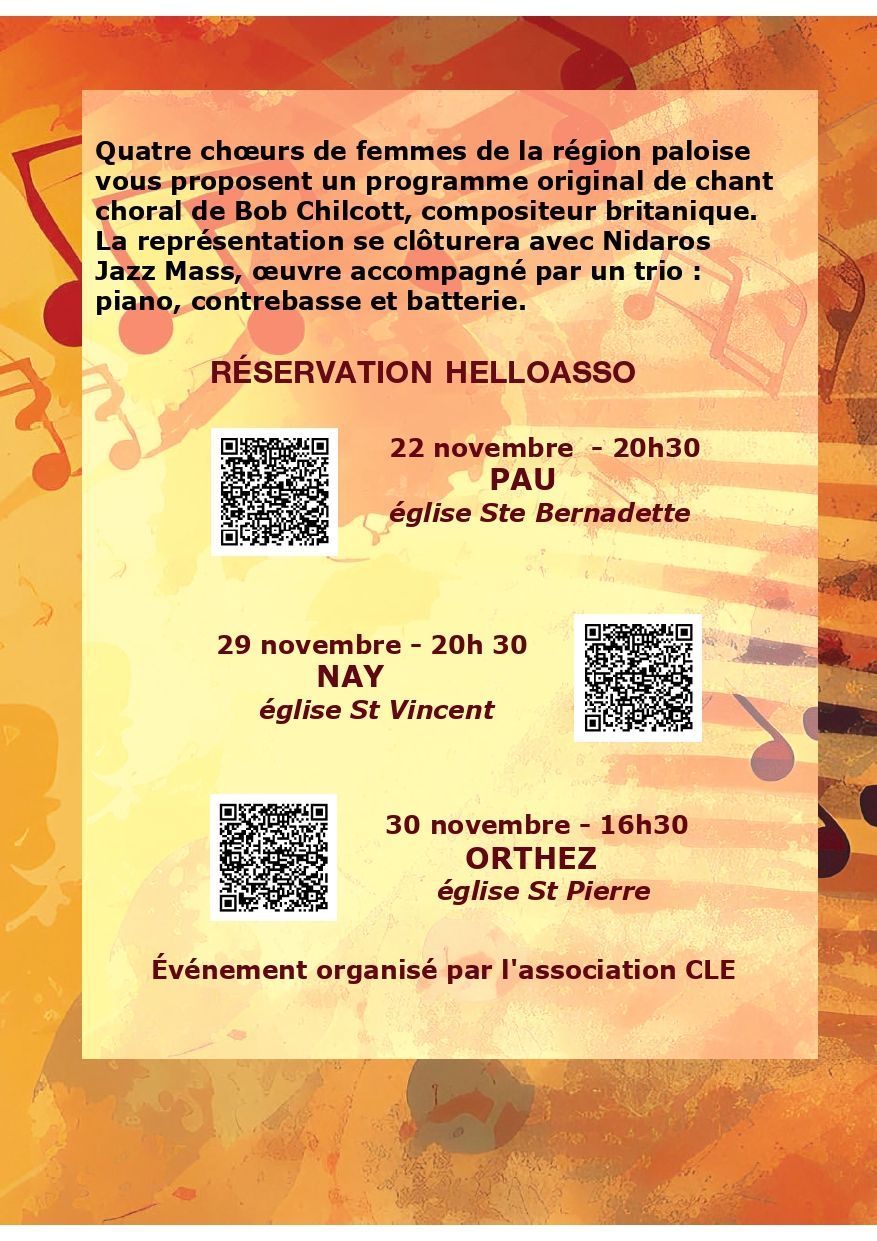 Quatre chœurs de femmes de la région paloise vous proposent un programme original de chant choral de Bob Chilcott, compositeur britanique. La représentation se clôturera avec Nidaros Jazz Mass, œuvre accompagné par un trio : piano, contrebasse et batterie.

RÉSERVATION HELLOASSO

22 novembre - 20h30
PAU
église Ste Bernadette

29 novembre - 20h 30
NAY
église St Vincent

30 novembre - 16h30
ORTHEZ
église St Pierre

Événement organisé par l'association CLE